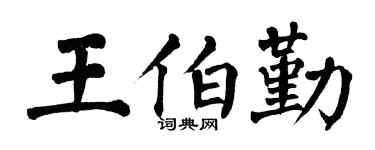 王伯勤

词典网